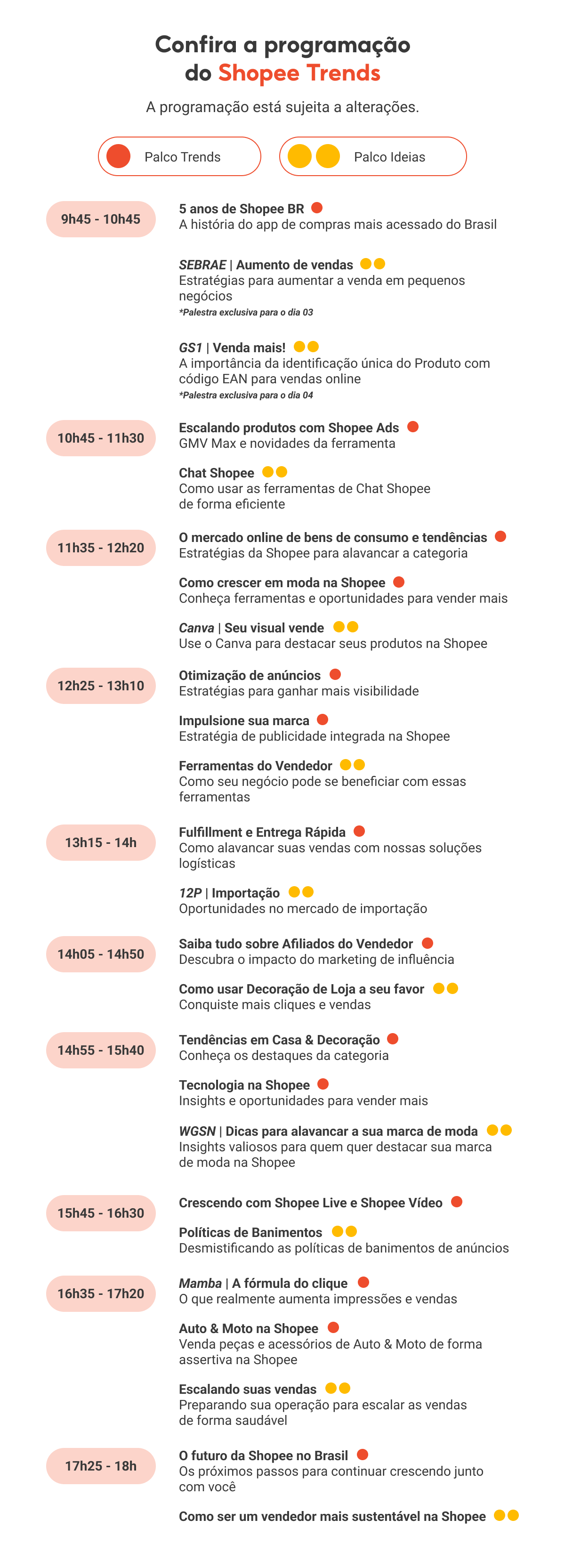 Confira a programação do Shopee Trends

A programação está sujeita a alterações.

Palco Trends

Palco Ideias

9h45 - 10h45

5 anos de Shopee BR
A história do app de compras mais acessado do Brasil

SEBRAE | Aumento de vendas
Estratégias para aumentar a venda em pequenos negócios
*Palestra exclusiva para o dia 03

GS1 | Venda mais!
A importância da identificação única do Produto com código EAN para vendas online
*Palestra exclusiva para o dia 04

10h45 - 11h30

Escalando produtos com Shopee Ads
GMV Max e novidades da ferramenta

Chat Shopee
Como usar as ferramentas de Chat Shopee de forma eficiente

11h35 - 12h20

O mercado online de bens de consumo e tendências
Estratégias da Shopee para alavancar a categoria

Como crescer em moda na Shopee
Conheça ferramentas e oportunidades para vender mais

Canva | Seu visual vende
Use o Canva para destacar seus produtos na Shopee

12h25 - 13h10

Otimização de anúncios
Estratégias para ganhar mais visibilidade

Impulsione sua marca
Estratégia de publicidade integrada na Shopee

Ferramentas do Vendedor
Como seu negócio pode se beneficiar com essas ferramentas

13h15 - 14h

Fulfillment e Entrega Rápida
Como alavancar suas vendas com nossas soluções logísticas

12P | Importação
Oportunidades no mercado de importação

14h05 - 14h50

Saiba tudo sobre Afiliados do Vendedor
Descubra o impacto do marketing de influência

Como usar Decoração de Loja a seu favor
Conquiste mais cliques e vendas

14h55 - 15h40

Tendências em Casa & Decoração
Conheça os destaques da categoria

Tecnologia na Shopee
Insights e oportunidades para vender mais

WGSN | Dicas para alavancar a sua marca de moda
Insights valiosos para quem quer destacar sua marca de moda na Shopee

15h45 - 16h30

Crescendo com Shopee Live e Shopee Vídeo

Políticas de Banimentos
Desmistificando as políticas de banimentos de anúncios

16h35 - 17h20

Mamba | A fórmula do clique
O que realmente aumenta impressões e vendas

Auto & Moto na Shopee
Venda peças e acessórios de Auto & Moto de forma assertiva na Shopee

Escalando suas vendas
Preparando sua operação para escalar as vendas de forma saudável

17h25 - 18h

O futuro da Shopee no Brasil
Os próximos passos para continuar crescendo junto com você

Como ser um vendedor mais sustentável na Shopee